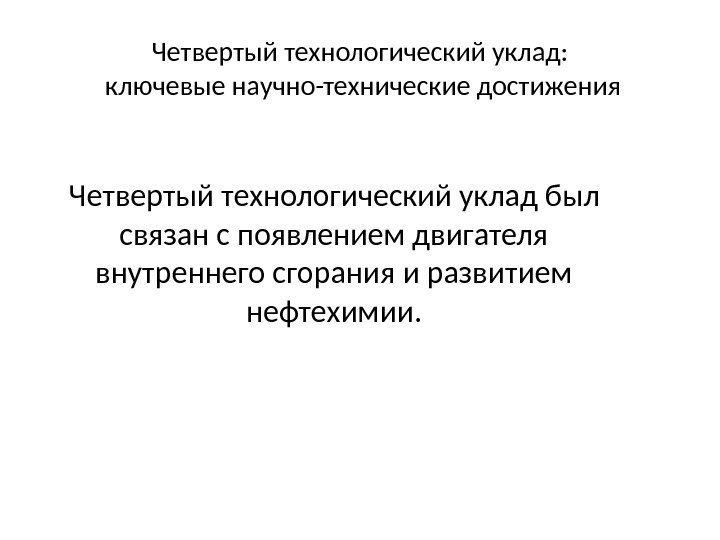 Четвертый технологический уклад:
ключевые научно-технические достижения

Четвертый технологический уклад был связан с появлением двигателя внутреннего сгорания и развитием нефтехимии.